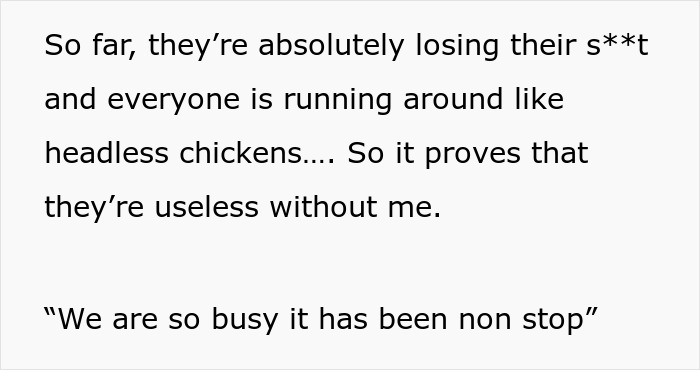 So far, they’re absolutely losing their s**t and everyone is running around like headless chickens…. So it proves that they’re useless without me.

“We are so busy it has been non stop”